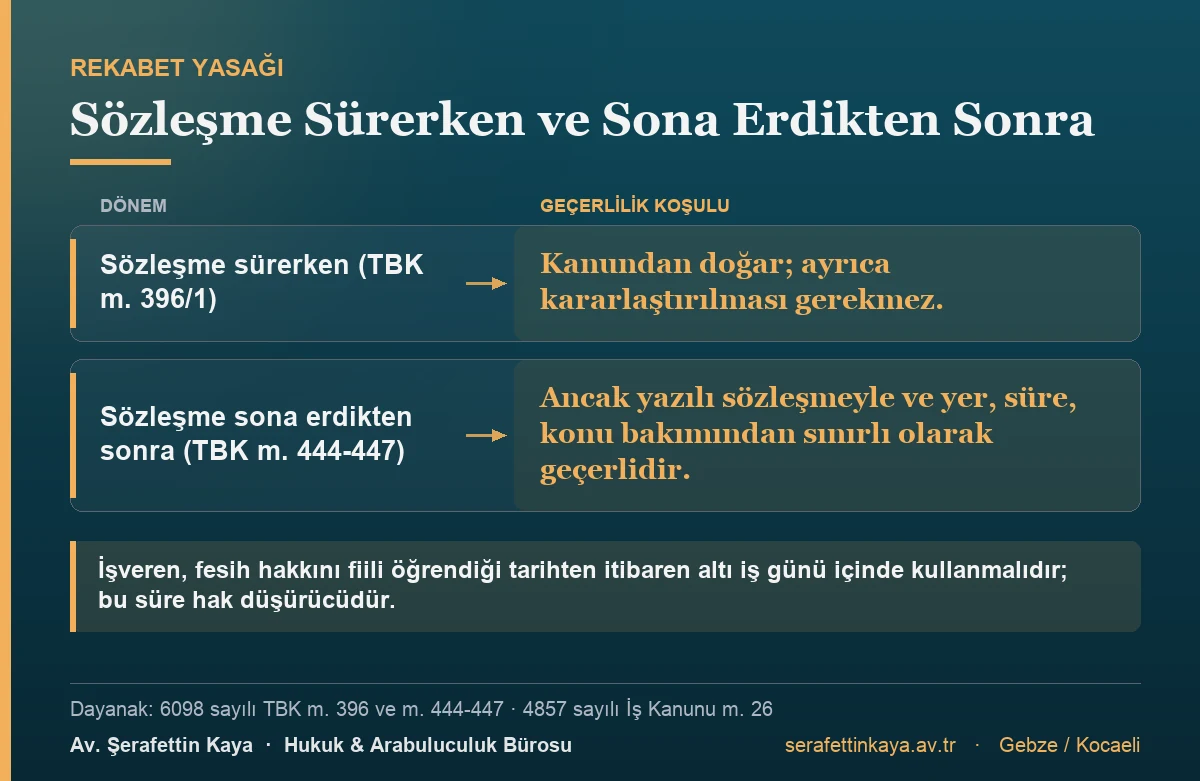 REKABET YASAĞI

Sözleşme Sürerken ve Sona Erdikten Sonra

| DÖNEM | GEÇERLİLİK KOŞULU |
|---|---|
| Sözleşme sürerken (TBK m. 396/1) | Kanundan doğar; ayrıca kararlaştırılması gerekmez. |
| Sözleşme sona erdikten sonra (TBK m. 444-447) | Ancak yazılı sözleşmeyle ve yer, süre, konu bakımından sınırlı olarak geçerlidir. |

İşveren, fesih hakkını fiili öğrendiği tarihten itibaren altı iş günü içinde kullanmalıdır; bu süre hak düşürücüdür.

Dayanak: 6098 sayılı TBK m. 396 ve m. 444-447 · 4857 sayılı İş Kanunu m. 26

Av. Şerafettin Kaya · Hukuk & Arabuluculuk Bürosu

serafettinkaya.av.tr · Gebze / Kocaeli